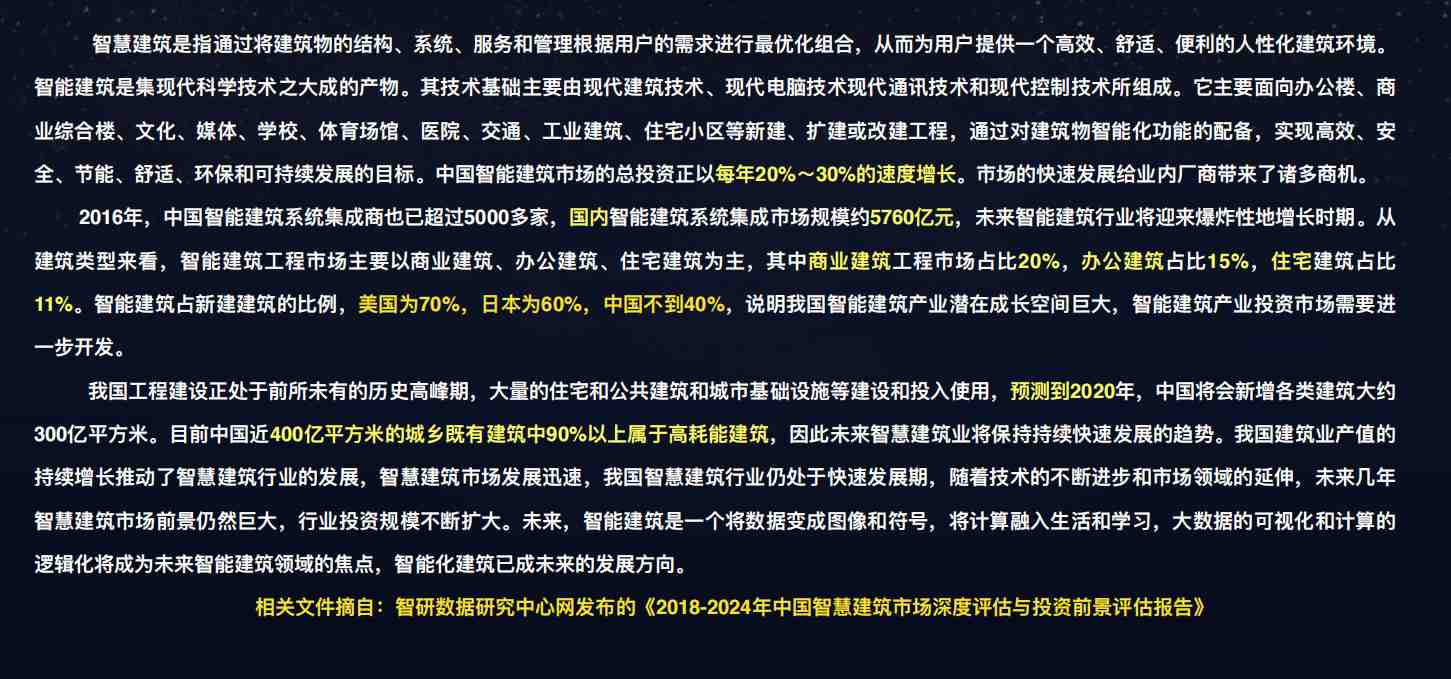 智慧建筑是指通过将建筑物的结构、系统、服务和管理根据用户的需求进行最优化组合，从而为用户提供一个高效、舒适、便利的人性化建筑环境。智能建筑是集现代科学技术之大成的产物。其技术基础主要由现代建筑技术、现代电脑技术现代通讯技术和现代控制技术所组成。它主要面向办公楼、商业综合楼、文化、媒体、学校、体育场馆、医院、交通、工业建筑、住宅小区等新建、扩建或改建工程，通过对建筑物智能化功能的配备，实现高效、安全、节能、舒适、环保和可持续发展的目标。中国智能建筑市场的总投资正以每年20%～30%的速度增长。市场的快速发展给业内厂商带来了诸多商机。

2016年，中国智能建筑系统集成商也已超过5000多家，国内智能建筑系统集成市场规模约5760亿元，未来智能建筑行业将迎来爆炸性地增长时期。从建筑类型来看，智能建筑工程市场主要以商业建筑、办公建筑、住宅建筑为主，其中商业建筑工程市场占比20%，办公建筑占比15%，住宅建筑占比11%。智能建筑占新建建筑的比例，美国为70%，日本为60%，中国不到40%，说明我国智能建筑产业潜在成长空间巨大，智能建筑产业投资市场需要进一步开发。

我国工程建设正处于前所未有的历史高峰期，大量的住宅和公共建筑和城市基础设施等建设和投入使用，预测到2020年，中国将会新增各类建筑大约300亿平方米。目前中国近400亿平方米的城乡既有建筑中90%以上属于高耗能建筑，因此未来智慧建筑业将保持持续快速发展的趋势。我国建筑业产值的持续增长推动了智慧建筑行业的发展，智慧建筑市场发展迅速，我国智慧建筑行业仍处于快速发展期，随着技术的不断进步和市场领域的延伸，未来几年智慧建筑市场前景仍然巨大，行业投资规模不断扩大。未来，智能建筑是一个将数据变成图像和符号，将计算融入生活和学习，大数据的可视化和计算的逻辑化将成为未来智能建筑领域的焦点，智能化建筑已成未来的发展方向。

相关文件摘自：智研数据研究中心网发布的《2018-2024年中国智慧建筑市场深度评估与投资前景评估报告》